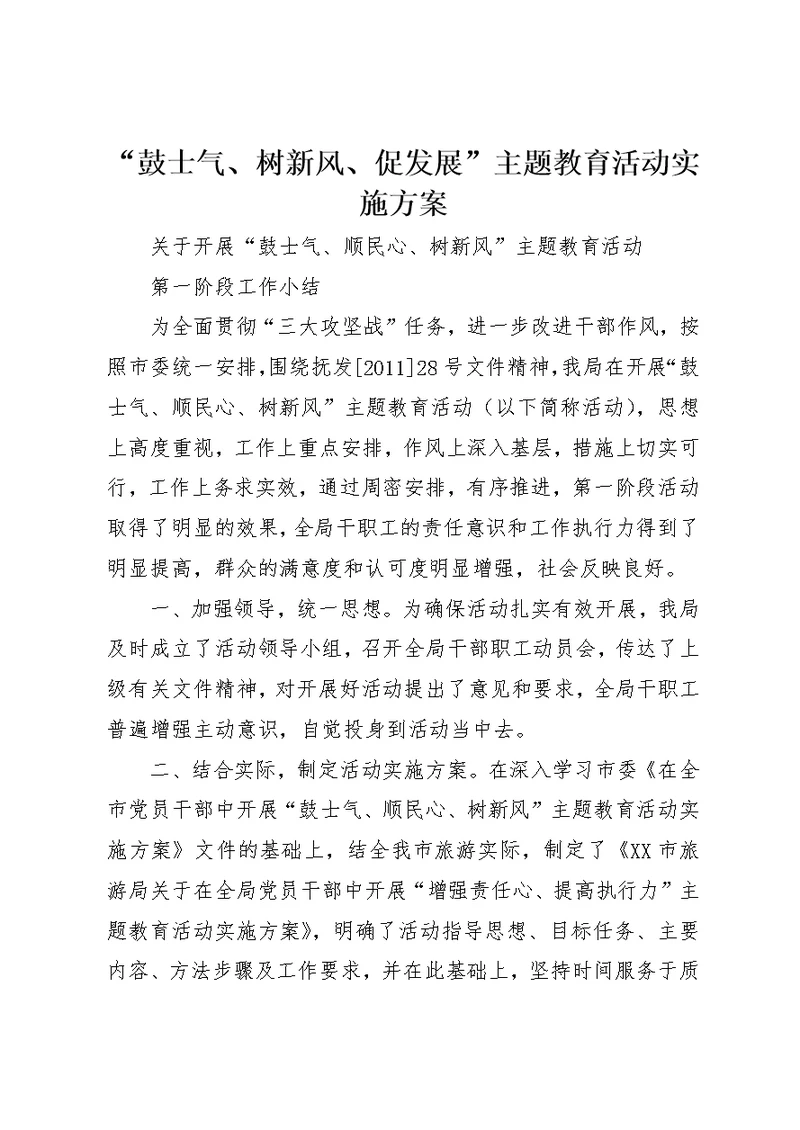 “鼓士气、树新风、促发展”主题教育活动实施方案

关于开展“鼓士气、顺民心、树新风”主题教育活动

第一阶段工作小结

为全面贯彻“三大攻坚战”任务，进一步改进干部作风，按照市委统一安排，围绕抚发[2011]28号文件精神，我局在开展“鼓士气、顺民心、树新风”主题教育活动（以下简称活动），思想上高度重视，工作上重点安排，作风上深入基层，措施上切实可行，工作上务求实效，通过周密安排，有序推进，第一阶段活动取得了明显的效果，全局干职工的责任意识和工作执行力得到了明显提高，群众的满意度和认可度明显增强，社会反映良好。

一、加强领导，统一思想。为确保活动扎实有效开展，我局及时成立了活动领导小组，召开全局干部职工动员会，传达了上级有关文件精神，对开展好活动提出了意见和要求，全局干职工普遍增强主动意识，自觉投身到活动当中去。

二、结合实际，制定活动实施方案。在深入学习市委《在全市党员干部中开展“鼓士气、顺民心、树新风”主题教育活动实施方案》文件的基础上，结全我市旅游实际，制定了《XX市旅游局关于在全局党员干部中开展“增强责任心、提高执行力”主题教育活动实施方案》，明确了活动指导思想、目标任务、主要内容、方法步骤及工作要求，并在此基础上，坚持时间服务于质